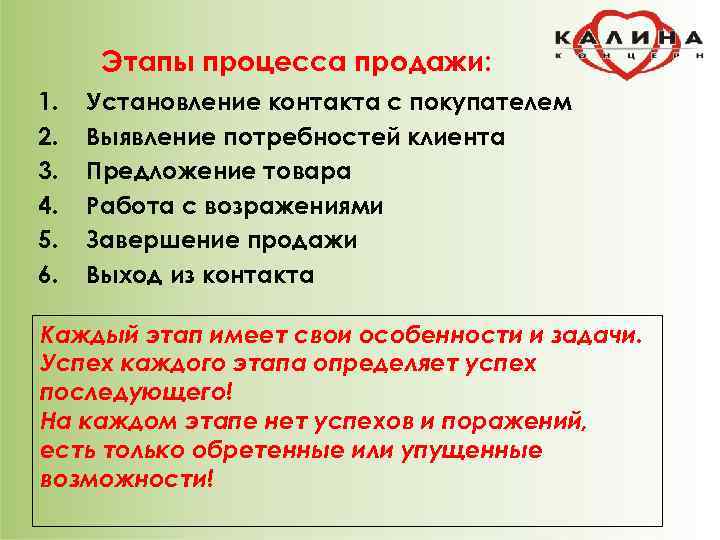 КАЛИНА
КОНЦЕРН

Этапы процесса продажи:

1. Установление контакта с покупателем
2. Выявление потребностей клиента
3. Предложение товара
4. Работа с возражениями
5. Завершение продажи
6. Выход из контакта

Каждый этап имеет свои особенности и задачи. Успех каждого этапа определяет успех последующего!
На каждом этапе нет успехов и поражений, есть только обретенные или упущенные возможности!